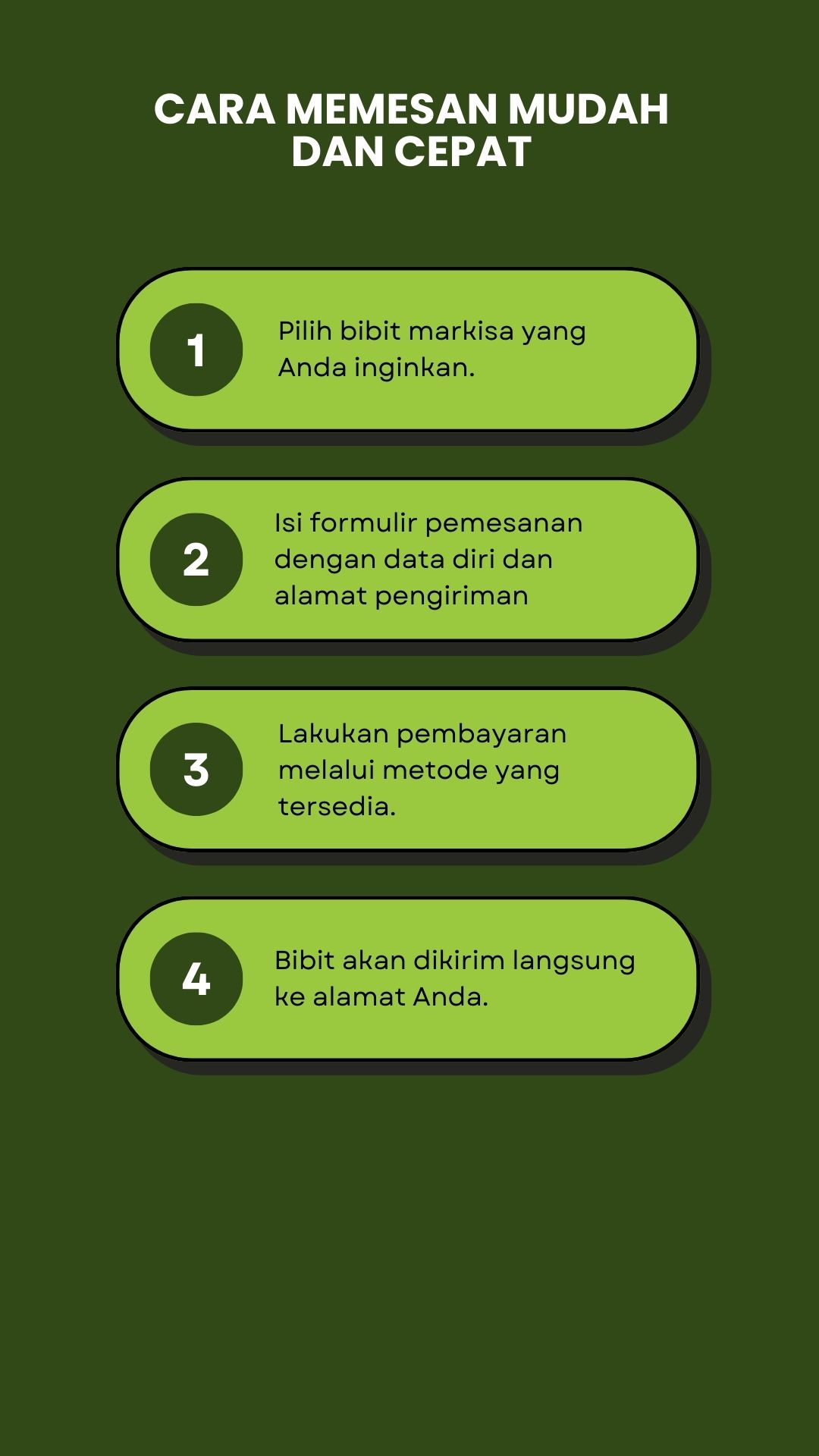 CARA MEMESAN MUDAH DAN CEPAT

1

Pilih bibit markisa yang Anda inginkan.

2

Isi formulir pemesanan dengan data diri dan alamat pengiriman

3

Lakukan pembayaran melalui metode yang tersedia.

4

Bibit akan dikirim langsung ke alamat Anda.